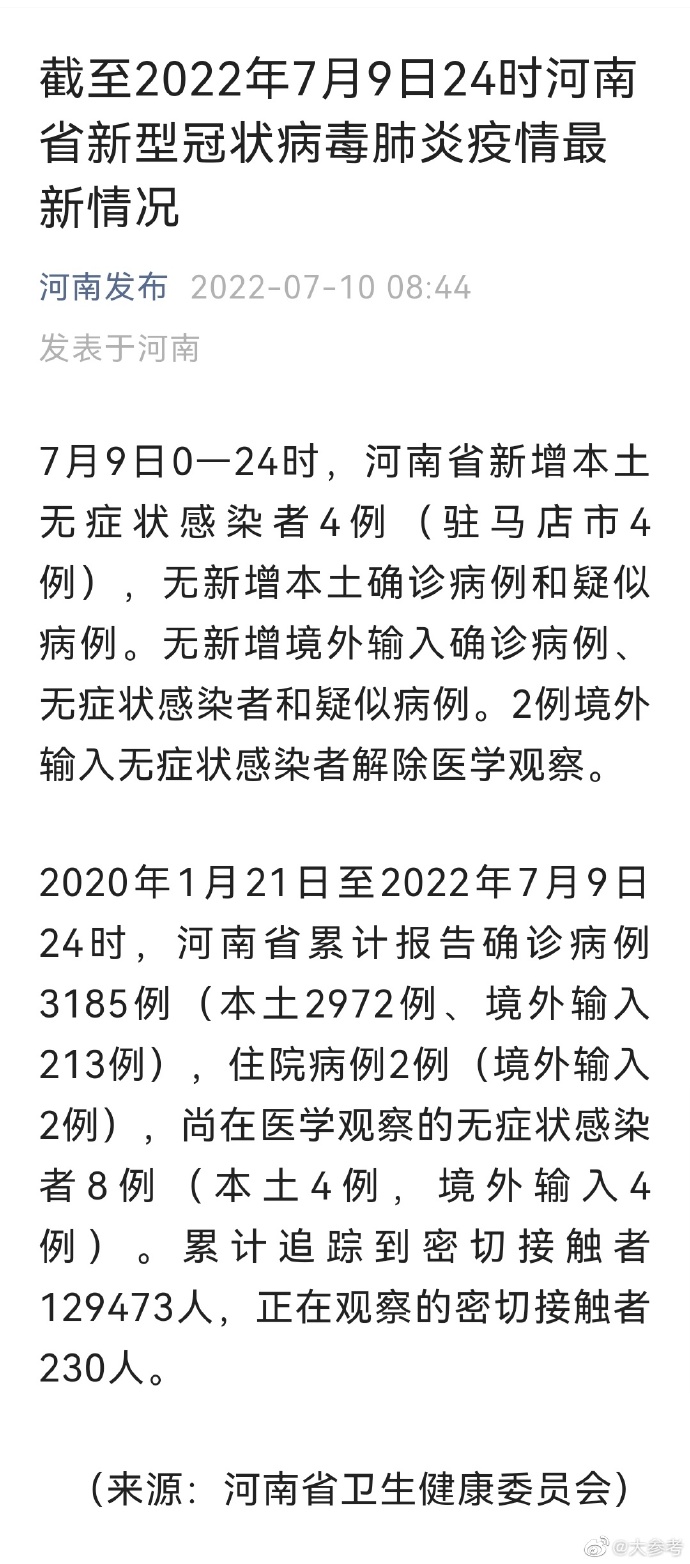 截至2022年7月9日24时河南省新型冠状病毒肺炎疫情最新情况

河南发布 2022-07-10 08:44

发表于河南

7月9日0—24时，河南省新增本土无症状感染者4例（驻马店市4例），无新增本土确诊病例和疑似病例。无新增境外输入确诊病例、无症状感染者和疑似病例。2例境外输入无症状感染者解除医学观察。

2020年1月21日至2022年7月9日24时，河南省累计报告确诊病例3185例（本土2972例、境外输入213例），住院病例2例（境外输入2例），尚在医学观察的无症状感染者8例（本土4例，境外输入4例）。累计追踪到密切接触者129473人，正在观察的密切接触者230人。

（来源：河南省卫生健康委员会）

@大参考